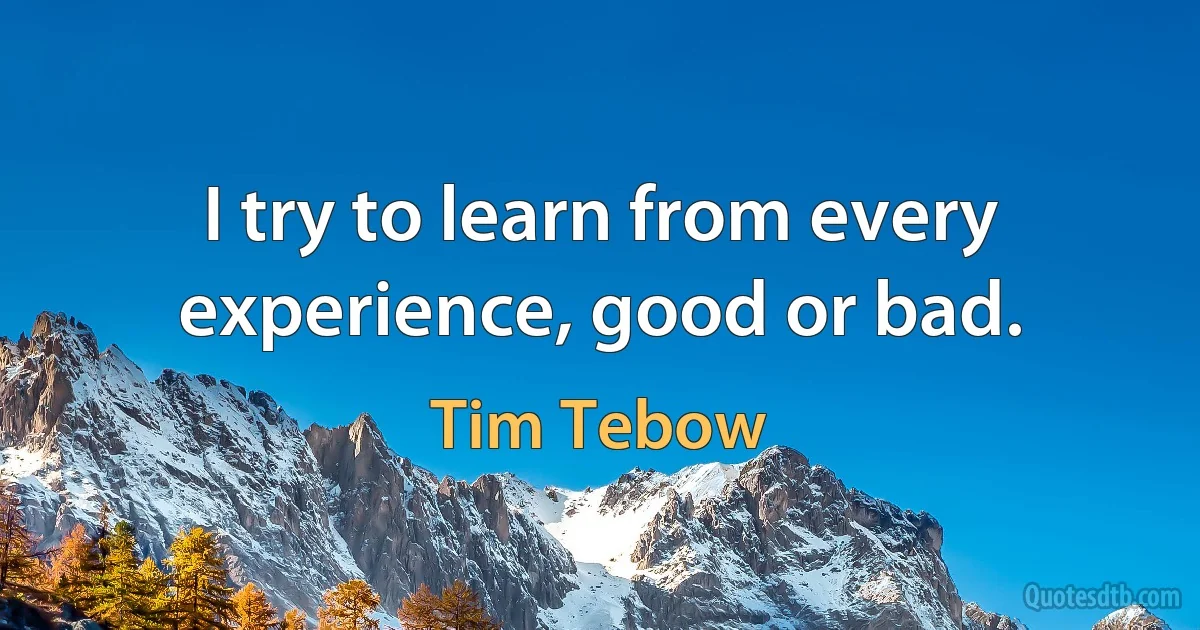 I try to learn from every experience, good or bad.

Tim Tebow

Quotesdtb.com